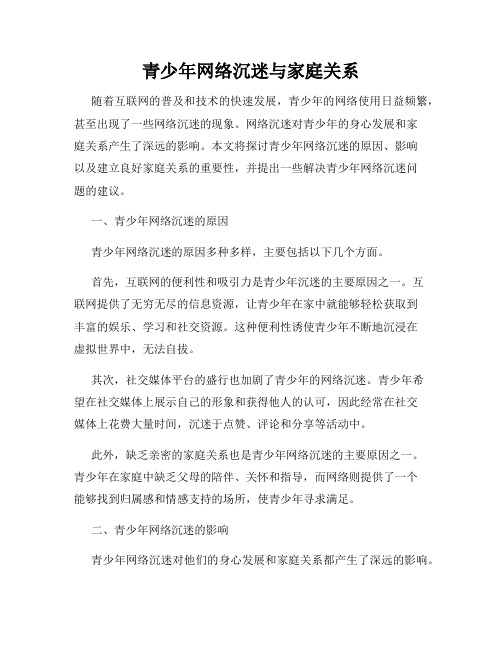 青少年网络沉迷与家庭关系

随着互联网的普及和技术的快速发展，青少年的网络使用日益频繁，甚至出现了一些网络沉迷的现象。网络沉迷对青少年的身心发展和家庭关系产生了深远的影响。本文将探讨青少年网络沉迷的原因、影响以及建立良好家庭关系的重要性，并提出一些解决青少年网络沉迷问题的建议。

一、青少年网络沉迷的原因

青少年网络沉迷的原因多种多样，主要包括以下几个方面。

首先，互联网的便利性和吸引力是青少年沉迷的主要原因之一。互联网提供了无穷无尽的信息资源，让青少年在家中就能够轻松获取到丰富的娱乐、学习和社交资源。这种便利性诱使青少年不断地沉浸在虚拟世界中，无法自拔。

其次，社交媒体平台的盛行也加剧了青少年的网络沉迷。青少年希望在社交媒体上展示自己的形象和获得他人的认可，因此经常在社交媒体上花费大量时间，沉迷于点赞、评论和分享等活动中。

此外，缺乏亲密的家庭关系也是青少年网络沉迷的主要原因之一。青少年在家庭中缺乏父母的陪伴、关怀和指导，而网络则提供了一个能够找到归属感和情感支持的场所，使青少年寻求满足。

二、青少年网络沉迷的影响

青少年网络沉迷对他们的身心发展和家庭关系都产生了深远的影响。